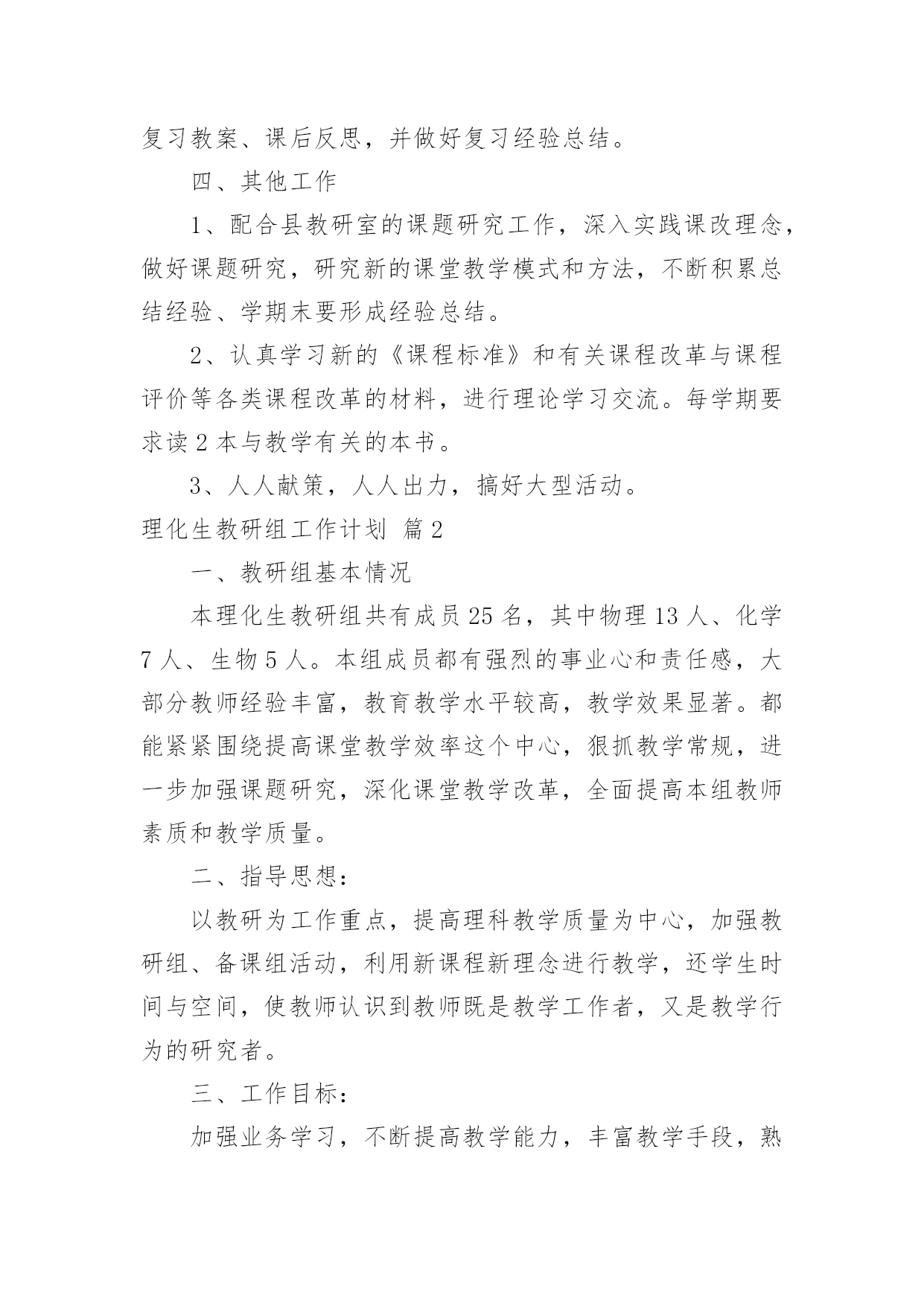 复习教案、课后反思，并做好复习经验总结。

四、其他工作

1、配合县教研室的课题研究工作，深入实践课改理念，做好课题研究，研究新的课堂教学模式和方法，不断积累总结经验、学期末要形成经验总结。

2、认真学习新的《课程标准》和有关课程改革与课程评价等各类课程改革的材料，进行理论学习交流。每学期要求读2本与教学有关的本书。

3、人人献策，人人出力，搞好大型活动。

理化生教研组工作计划 篇2

一、教研组基本情况

本理化生教研组共有成员25名，其中物理13人、化学7人、生物5人。本组成员都有强烈的事业心和责任感，大部分教师经验丰富，教育教学水平较高，教学效果显著。都能紧紧围绕提高课堂教学效率这个中心，狠抓教学常规，进一步加强课题研究，深化课堂教学改革，全面提高本组教师素质和教学质量。

二、指导思想：

以教研为工作重点，提高理科教学质量为中心，加强教研组、备课组活动，利用新课程新理念进行教学，还学生时间与空间，使教师认识到教师既是教学工作者，又是教学行为的研究者。

三、工作目标：

加强业务学习，不断提高教学能力，丰富教学手段，熟